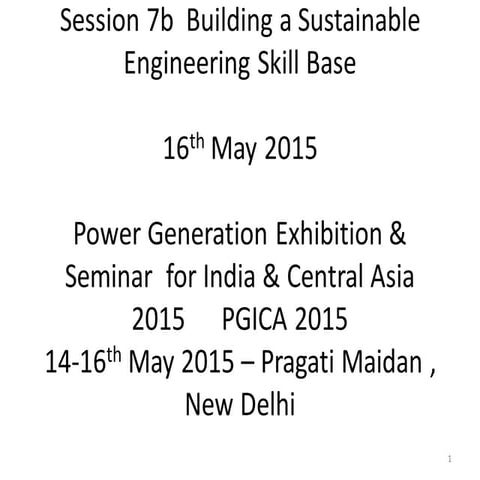 Session 7b Building a Sustainable Engineering Skill Base

16th May 2015

Power Generation Exhibition & Seminar for India & Central Asia 2015 PGICA 2015
14-16th May 2015 – Pragati Maidan , New Delhi

1